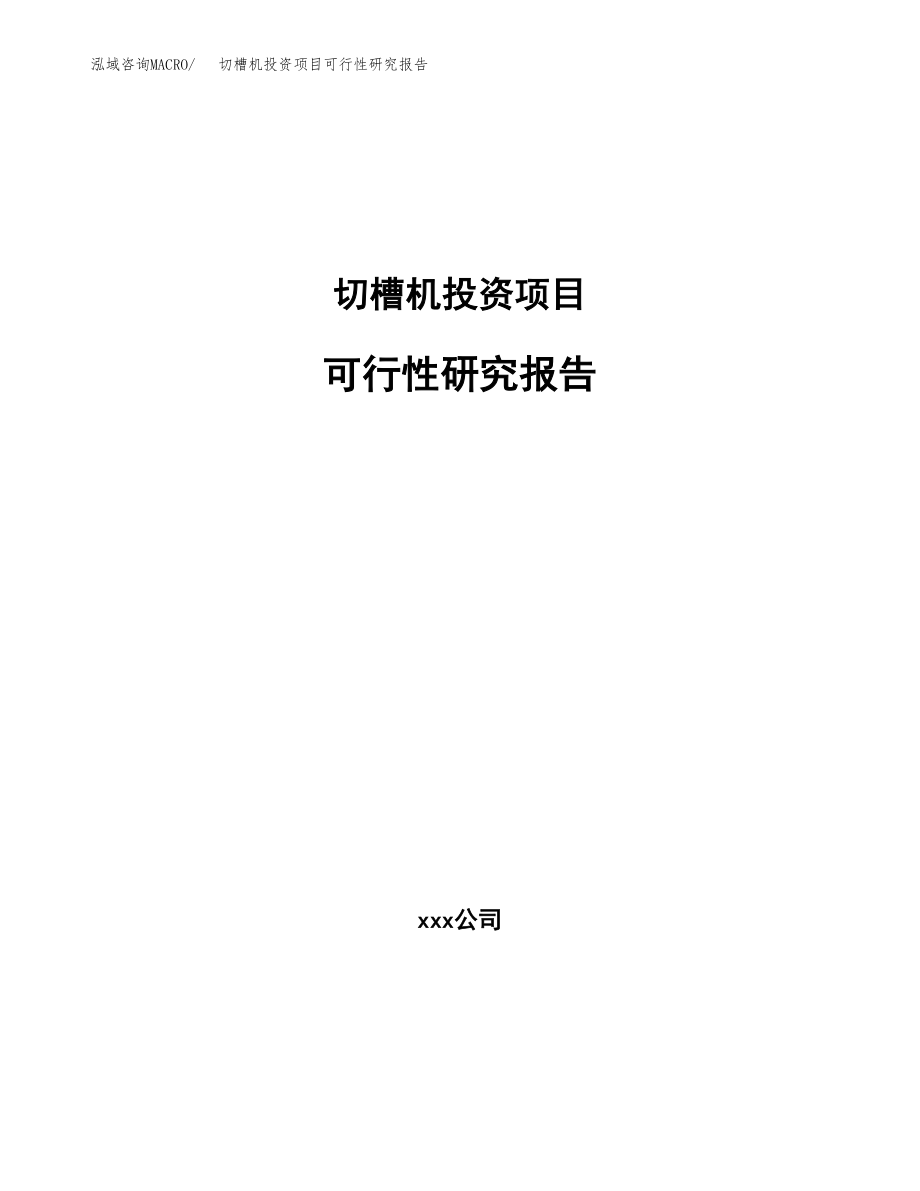 泓域咨询MACRO/ 切槽机投资项目可行性研究报告

切槽机投资项目

可行性研究报告

xxx公司